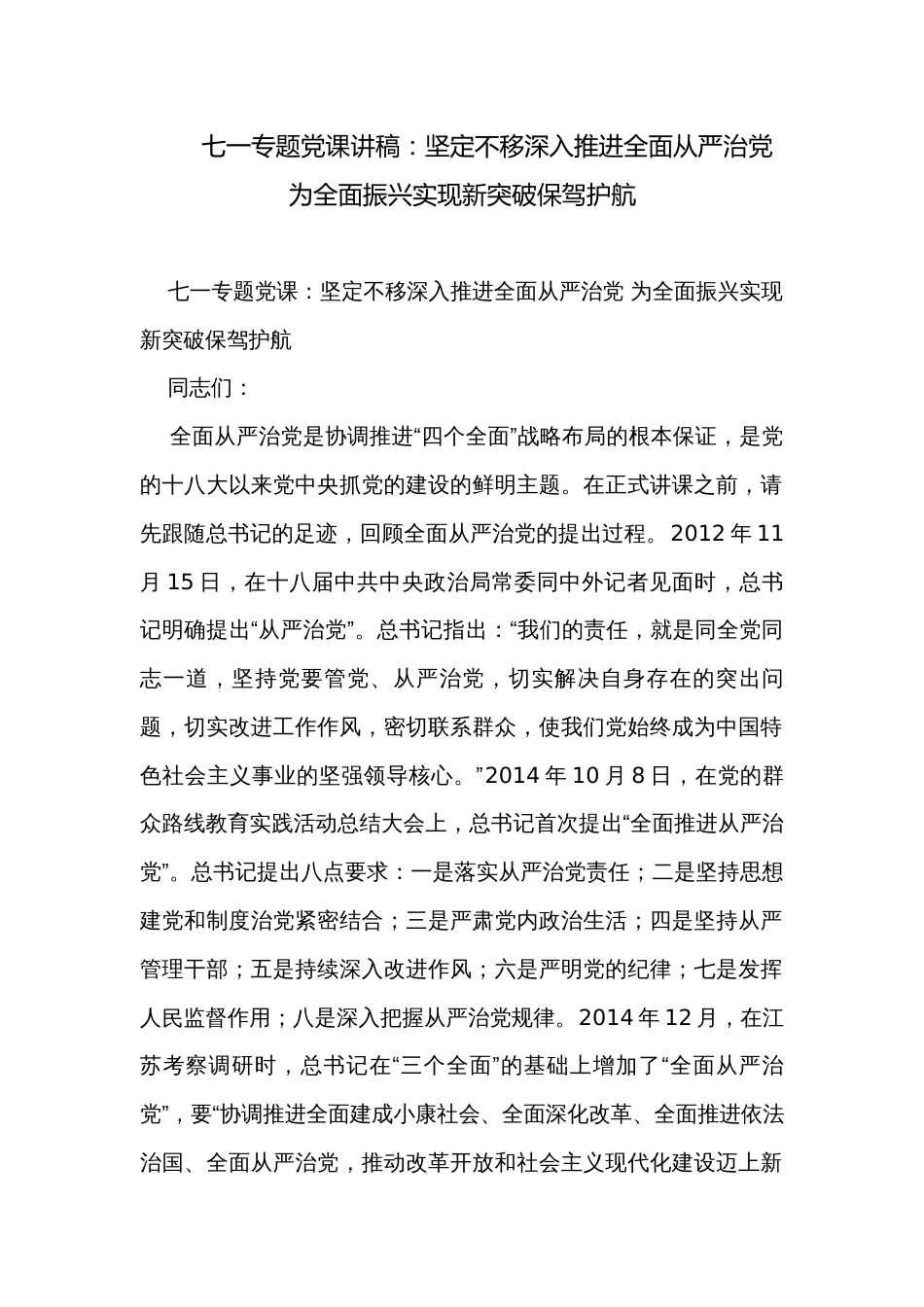 七一专题党课讲稿：坚定不移深入推进全面从严治党
为全面振兴实现新突破保驾护航

七一专题党课：坚定不移深入推进全面从严治党 为全面振兴实现新突破保驾护航

同志们：

全面从严治党是协调推进“四个全面”战略布局的根本保证，是党的十八大以来党中央抓党的建设的鲜明主题。在正式讲课之前，请先跟随总书记的足迹，回顾全面从严治党的提出过程。2012 年 11 月 15 日，在十八届中共中央政治局常委同中外记者见面时，总书记明确提出“从严治党”。总书记指出：“我们的责任，就是同全党同志一道，坚持党要管党、从严治党，切实解决自身存在的突出问题，切实改进工作作风，密切联系群众，使我们党始终成为中国特色社会主义事业的坚强领导核心。”2014 年 10 月 8 日，在党的群众路线教育实践活动总结大会上，总书记首次提出“全面推进从严治党”。总书记提出八点要求：一是落实从严治党责任；二是坚持思想建党和制度治党紧密结合；三是严肃党内政治生活；四是坚持从严管理干部；五是持续深入改进作风；六是严明党的纪律；七是发挥人民监督作用；八是深入把握从严治党规律。2014 年 12 月，在江苏考察调研时，总书记在“三个全面”的基础上增加了“全面从严治党”，要“协调推进全面建成小康社会、全面深化改革、全面推进依法治国、全面从严治党，推动改革开放和社会主义现代化建设迈上新